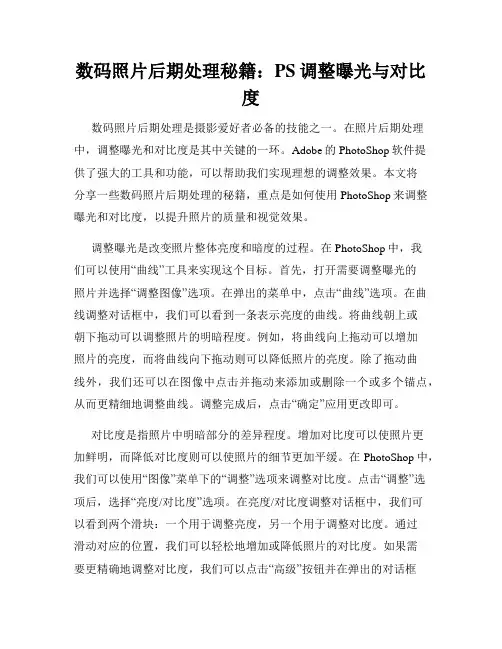 数码照片后期处理秘籍：PS 调整曝光与对比度

数码照片后期处理是摄影爱好者必备的技能之一。在照片后期处理中，调整曝光和对比度是其中关键的一环。Adobe 的 PhotoShop 软件提供了强大的工具和功能，可以帮助我们实现理想的调整效果。本文将分享一些数码照片后期处理的秘籍，重点是如何使用 PhotoShop 来调整曝光和对比度，以提升照片的质量和视觉效果。

调整曝光是改变照片整体亮度和暗度的过程。在 PhotoShop 中，我们可以使用“曲线”工具来实现这个目标。首先，打开需要调整曝光的照片并选择“调整图像”选项。在弹出的菜单中，点击“曲线”选项。在曲线调整对话框中，我们可以看到一条表示亮度的曲线。将曲线朝上或朝下拖动可以调整照片的明暗程度。例如，将曲线向上拖动可以增加照片的亮度，而将曲线向下拖动则可以降低照片的亮度。除了拖动曲线外，我们还可以在图像中点击并拖动来添加或删除一个或多个锚点，从而更精细地调整曲线。调整完成后，点击“确定”应用更改即可。

对比度是指照片中明暗部分的差异程度。增加对比度可以使照片更加鲜明，而降低对比度则可以使照片的细节更加平缓。在 PhotoShop 中，我们可以使用“图像”菜单下的“调整”选项来调整对比度。点击“调整”选项后，选择“亮度/对比度”选项。在亮度/对比度调整对话框中，我们可以看到两个滑块：一个用于调整亮度，另一个用于调整对比度。通过滑动对应的位置，我们可以轻松地增加或降低照片的对比度。如果需要更精确地调整对比度，我们可以点击“高级”按钮并在弹出的对话框